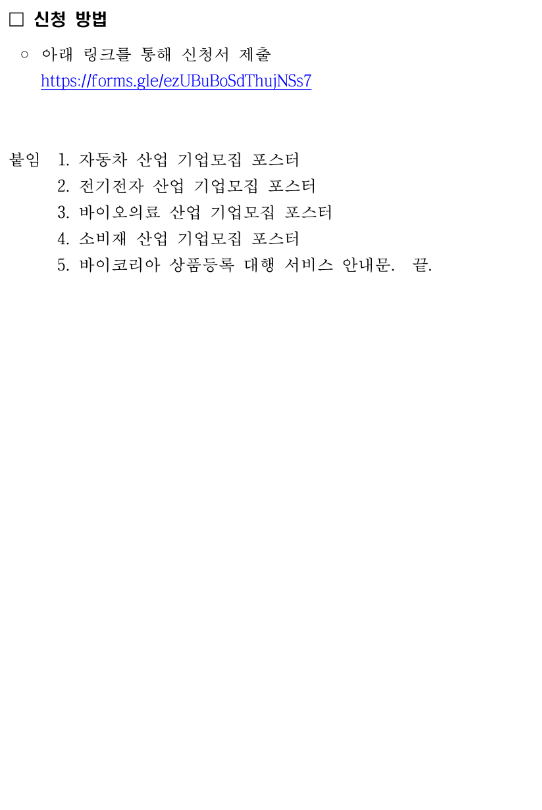 □ 신청 방법

○ 아래 링크를 통해 신청서 제출
https://forms.gle/ezUBuBoSdThujNSs7

붙임 1. 자동차 산업 기업모집 포스터
2. 전기전자 산업 기업모집 포스터
3. 바이오의료 산업 기업모집 포스터
4. 소비재 산업 기업모집 포스터
5. 바이코리아 상품등록 대행 서비스 안내문. 끝.